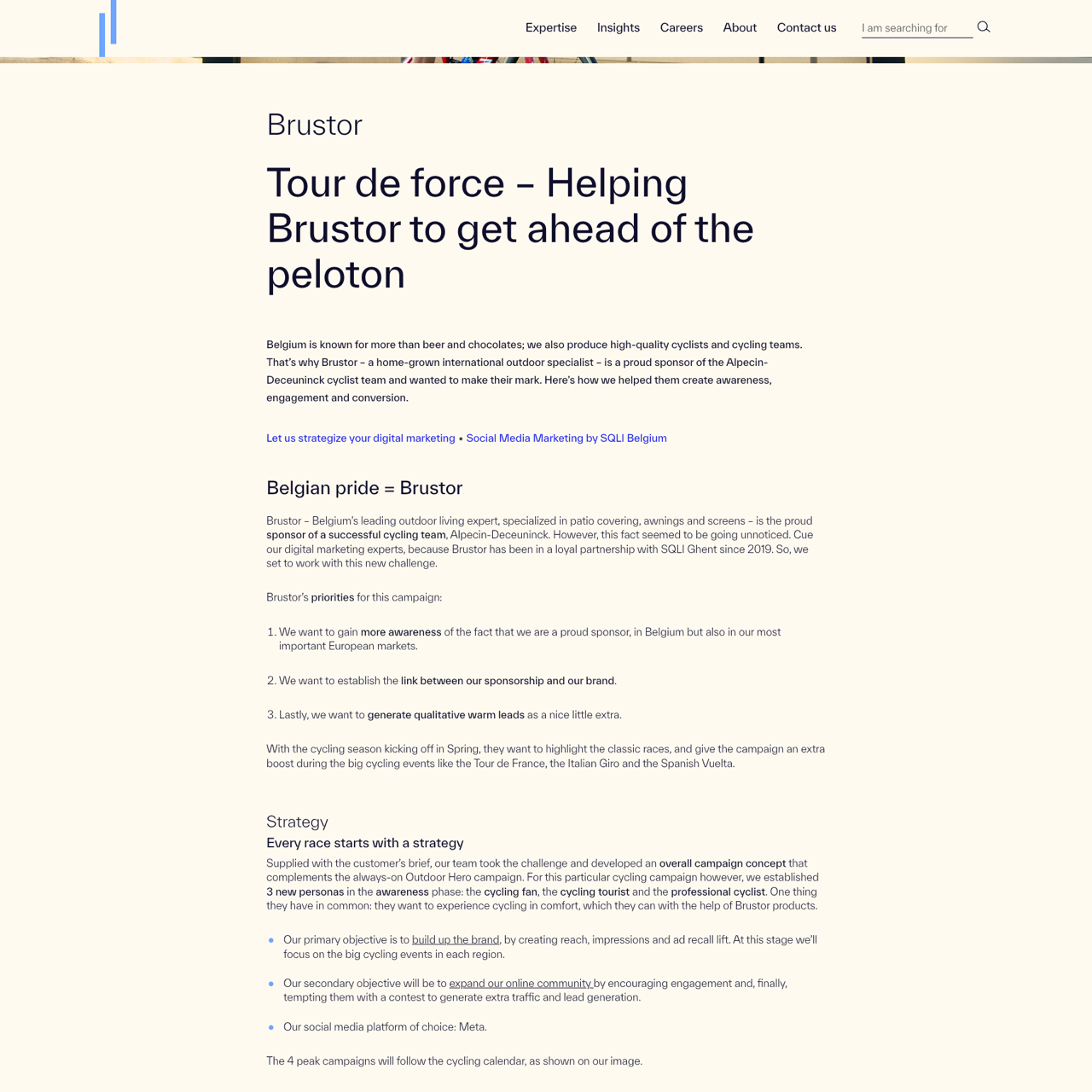 Expertise Insights Careers About Contact us

I am searching for

Brustor

Tour de force – Helping Brustor to get ahead of the peloton

Belgium is known for more than beer and chocolates; we also produce high-quality cyclists and cycling teams. That's why Brustor – a home-grown international outdoor specialist – is a proud sponsor of the Alpecin-Deceuninck cyclist team and wanted to make their mark. Here's how we helped them create awareness, engagement and conversion.

Let us strategize your digital marketing • Social Media Marketing by SQLI Belgium

Belgian pride = Brustor

Brustor – Belgium's leading outdoor living expert, specialized in patio covering, awnings and screens – is the proud sponsor of a successful cycling team, Alpecin-Deceuninck. However, this fact seemed to be going unnoticed. Cue our digital marketing experts, because Brustor has been in a loyal partnership with SQLI Ghent since 2019. So, we set to work with this new challenge.

Brustor's priorities for this campaign:

1. We want to gain more awareness of the fact that we are a proud sponsor, in Belgium but also in our most important European markets.

2. We want to establish the link between our sponsorship and our brand.

3. Lastly, we want to generate qualitative warm leads as a nice little extra.

With the cycling season kicking off in Spring, they want to highlight the classic races, and give the campaign an extra boost during the big cycling events like the Tour de France, the Italian Giro and the Spanish Vuelta.

Strategy

Every race starts with a strategy

Supplied with the customer's brief, our team took the challenge and developed an overall campaign concept that complements the always-on Outdoor Hero campaign. For this particular cycling campaign however, we established 3 new personas in the awareness phase: the cycling fan, the cycling tourist and the professional cyclist. One thing they have in common: they want to experience cycling in comfort, which they can with the help of Brustor products.

• Our primary objective is to build up the brand, by creating reach, impressions and ad recall lift. At this stage we'll focus on the big cycling events in each region.

• Our secondary objective will be to expand our online community by encouraging engagement and, finally, tempting them with a contest to generate extra traffic and lead generation.

• Our social media platform of choice: Meta.

The 4 peak campaigns will follow the cycling calendar, as shown on our image.